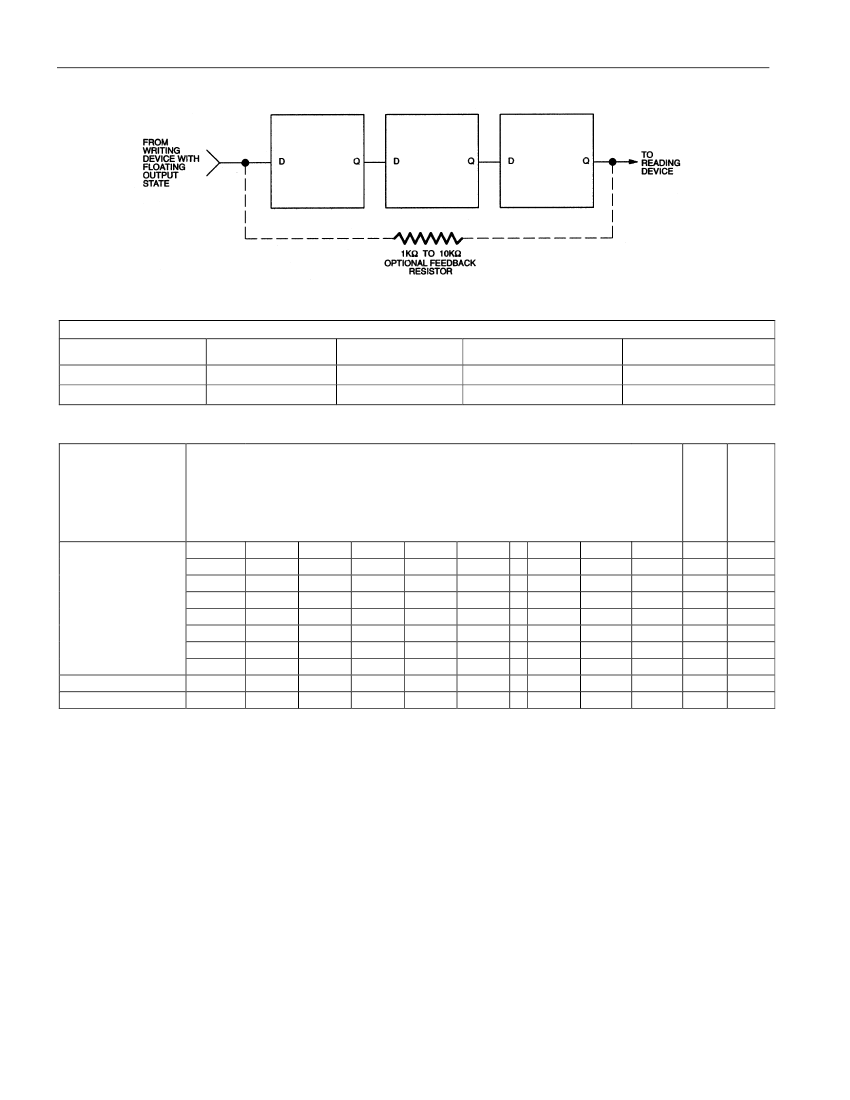 FROM WRITING DEVICE WITH FLOATING OUTPUT STATE

D Q

D Q

D Q

TO READING DEVICE

1KΩ TO 10KΩ OPTIONAL FEEDBACK RESISTOR